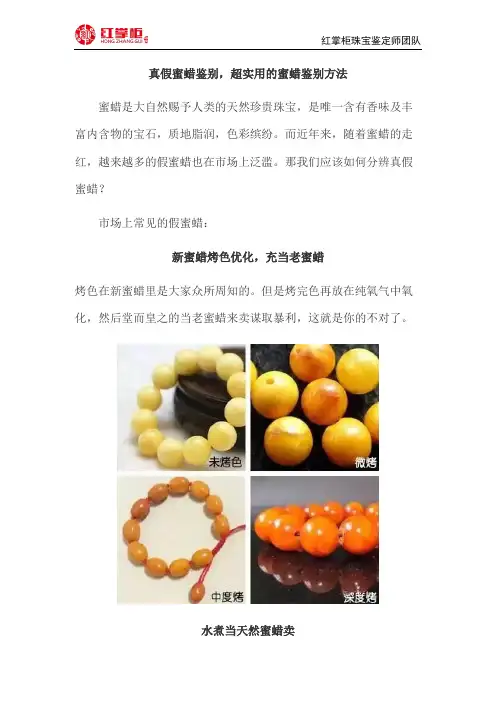 红掌柜
HONG ZHANG GUI

红掌柜珠宝鉴定师团队

真假蜜蜡鉴别，超实用的蜜蜡鉴别方法

蜜蜡是大自然赐予人类的天然珍贵珠宝，是唯一含有香味及丰富内含物的宝石，质地脂润，色彩缤纷。而近年来，随着蜜蜡的走红，越来越多的假蜜蜡也在市场上泛滥。那我们应该如何分辨真假蜜蜡？

市场上常见的假蜜蜡：

新蜜蜡烤色优化，充当老蜜蜡

烤色在新蜜蜡里是大家众所周知的。但是烤完色再放在纯氧气中氧化，然后堂而皇之的当老蜜蜡来卖谋取暴利，这就是你的不对了。

未烤色

微烤

中度烤

深度烤

水煮当天然蜜蜡卖